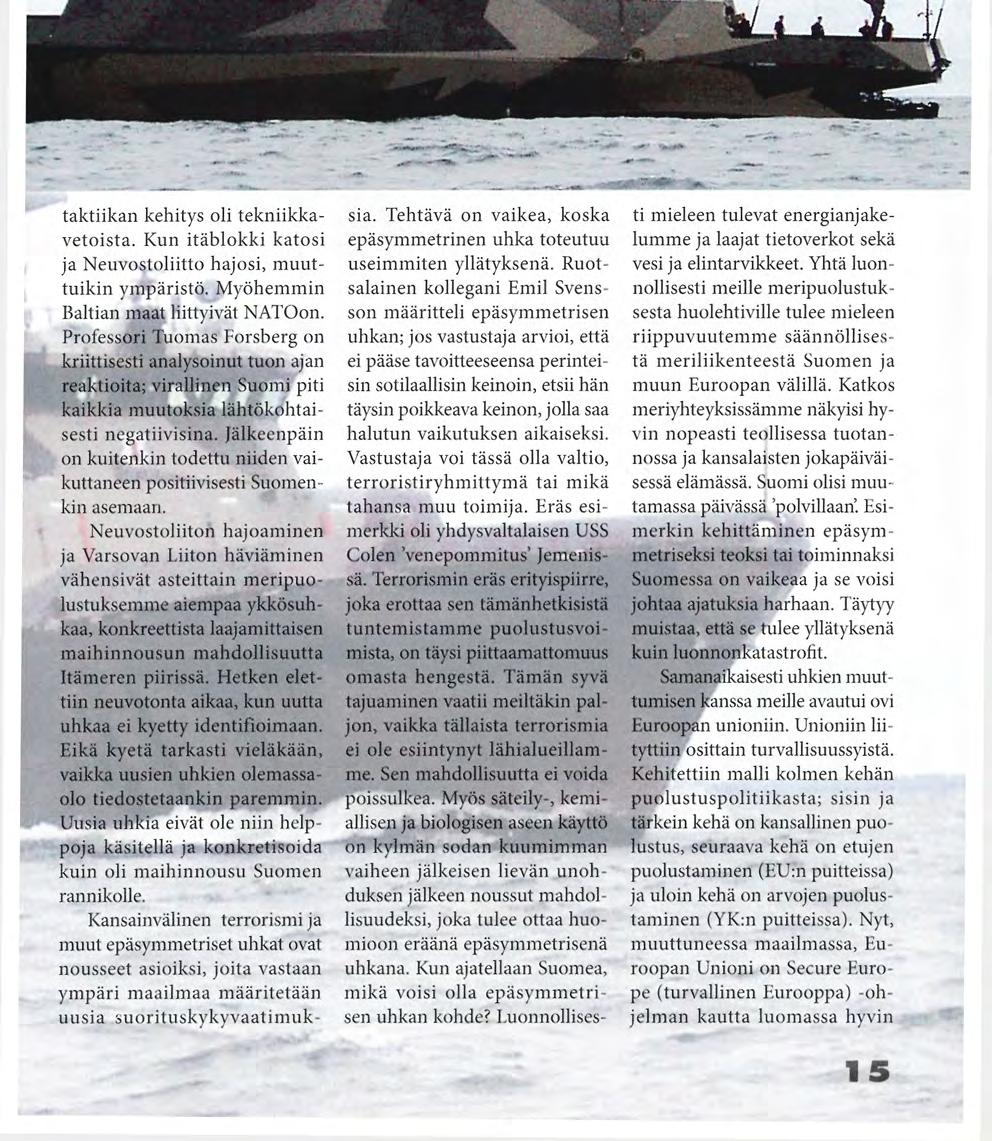 taktiikan kehitys oli tekniikkavetoista. Kun itäblokki katosi ja Neuvostoliitto hajosi, muuttuikin ympäristö. Myöhemmin Baltian maat liittyivät NATOon. Professori Tuomas Forsberg on kriittisesti analysoinut tuon ajan reaktioita; virallinen Suomi piti kaikkia muutoksia lähtökohtaisesti negatiivisina. Jälkeenpäin on kuitenkin todettu niiden vaikuttaneen positiivisesti Suomenkin asemaan.

Neuvostoliiton hajoaminen ja Varsovan Liiton häviäminen vähensivät asteittain meripuolustuksemme aiempaa ykkösuhkaa, konkreettista laajamittaisen maihinnousun mahdollisuutta Itämeren piirissä. Hetken elettiin neuvotonta aikaa, kun uutta uhkaa ei kyetty identifioimaan. Eikä kyetä tarkasti vieläkään, vaikka uusien uhkien olemassaolo tiedostetaankin paremmin. Uusia uhkia eivät ole niin helppoja käsitellä ja konkretisoida kuin oli maihinnousu Suomen rannikolle.

Kansainvälinen terrorismi ja muut epäsymmetriset uhkat ovat nousseet asioiksi, joita vastaan ympäri maailmaa määritetään uusia suorituskykyvaatimuksia. Tehtävä on vaikea, koska epäsymmetrinen uhka toteutuu useimmiten yllätyksenä. Ruotsalainen kollegani Emil Svensson määritteli epäsymmetrisen uhkan; jos vastustaja arvioi, että ei pääse tavoitteeseensa perinteisin sotilaallisin keinoin, etsii hän täysin poikkeava keinon, jolla saa halutun vaikutuksen aikaiseksi. Vastustaja voi tässä olla valtio, terroristiryhmittymä tai mikä tahansa muu toimija. Eräs esimerkki oli yhdysvaltalaisen USS Colen 'venepommitus' Jemenissä. Terrorismin eräs erityispiirre, joka erottaa sen tämänhetkisistä tuntemistamme puolustusvoimista, on täysi piittaamattomuus omasta hengestä. Tämän syvä tajuaminen vaatii meiltäkin paljon, vaikka tällaista terrorismia ei ole esiintynyt lähialueillamme. Sen mahdollisuutta ei voida poissulkea. Myös säteily-, kemiallisen ja biologisen aseen käyttö on kylmän sodan kuumimman vaiheen jälkeisen lievän unohduksen jälkeen noussut mahdollisuudeksi, joka tulee ottaa huomioon eräänä epäsymmetrisenä uhkana. Kun ajatellaan Suomea, mikä voisi olla epäsymmetrisen uhkan kohde? Luonnollisesti mieleen tulevat energianjakelumme ja laajat tietoverkot sekä vesi ja elintarvikkeet. Yhtä luonnollisesti meille meripuolustuksesta huolehtiville tulee mieleen riippuvuutemme säännöllisestä meriliikenteestä Suomen ja muun Euroopan välillä. Katkos meriyhteyksissämme näkyisi hyvin nopeasti teollisessa tuotannossa ja kansalaisten jokapäiväisessä elämässä. Suomi olisi muutamassa päivässä 'polvillaan'. Esimerkin kehittäminen epäsymmetriseksi teoksi tai toiminnaksi Suomessa on vaikeaa ja se voisi johtaa ajatuksia harhaan. Täytyy muistaa, että se tulee yllätyksenä kuin luonnonkatastrofit.

Samanaikaisesti uhkien muuttumisen kanssa meille avautui ovi Euroopan unioniin. Unioniin liityttiin osittain turvallisuussyistä. Kehitettiin malli kolmen kehän puolustuspolitiikasta; sisin ja tärkein kehä on kansallinen puolustus, seuraava kehä on etujen puolustaminen (EU:n puitteissa) ja uloin kehä on arvojen puolustaminen (YK:n puitteissa). Nyt, muuttuneessa maailmassa, Euroopan Unioni on Secure Europe (turvallinen Eurooppa) -ohjelman kautta luomassa hyvin

15